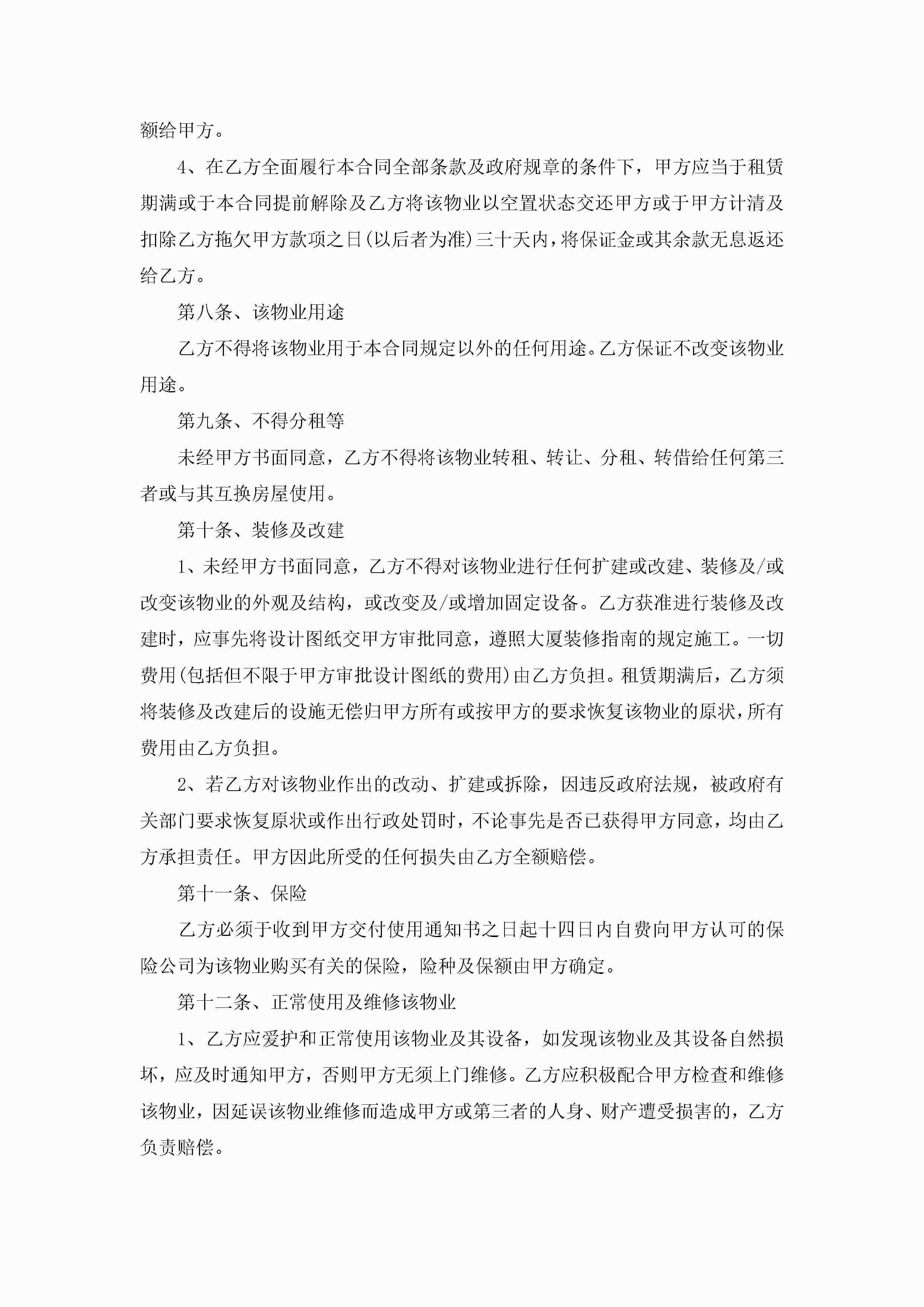 额给甲方。

4、在乙方全面履行本合同全部条款及政府规章的条件下，甲方应当于租赁期满或于本合同提前解除及乙方将该物业以空置状态交还甲方或于甲方计清及扣除乙方拖欠甲方款项之日(以后者为准)三十天内，将保证金或其余款无息返还给乙方。

第八条、该物业用途

乙方不得将该物业用于本合同规定以外的任何用途。乙方保证不改变该物业用途。

第九条、不得分租等

未经甲方书面同意，乙方不得将该物业转租、转让、分租、转借给任何第三者或与其互换房屋使用。

第十条、装修及改建

1、未经甲方书面同意，乙方不得对该物业进行任何扩建或改建、装修及/或改变该物业的外观及结构，或改变及/或增加固定设备。乙方获准进行装修及改建时，应事先将设计图纸交甲方审批同意，遵照大厦装修指南的规定施工。一切费用(包括但不限于甲方审批设计图纸的费用)由乙方负担。租赁期满后，乙方须将装修及改建后的设施无偿归甲方所有或按甲方的要求恢复该物业的原状，所有费用由乙方负担。

2、若乙方对该物业作出的改动、扩建或拆除，因违反政府法规，被政府有关部门要求恢复原状或作出行政处罚时，不论事先是否已获得甲方同意，均由乙方承担责任。甲方因此所受的任何损失由乙方全额赔偿。

第十一条、保险

乙方必须于收到甲方交付使用通知书之日起十四日内自费向甲方认可的保险公司为该物业购买有关的保险，险种及保额由甲方确定。

第十二条、正常使用及维修该物业

1、乙方应爱护和正常使用该物业及其设备，如发现该物业及其设备自然损坏，应及时通知甲方，否则甲方无须上门维修。乙方应积极配合甲方检查和维修该物业，因延误该物业维修而造成甲方或第三者的人身、财产遭受损害的，乙方负责赔偿。